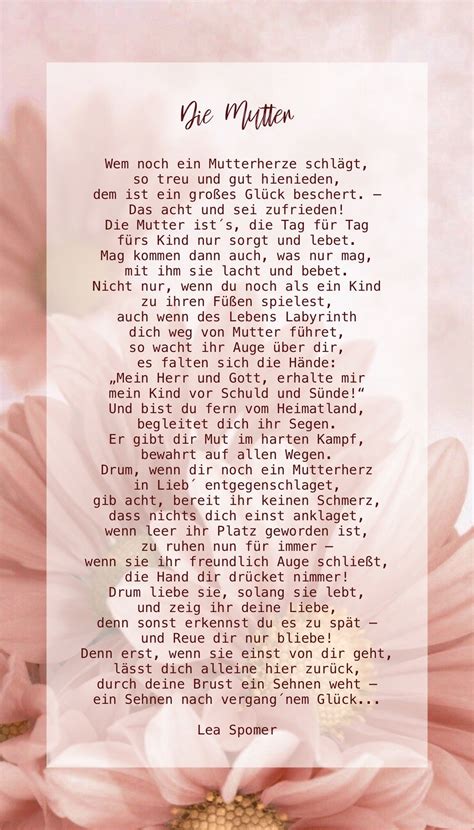 Die Mutter

Wem noch ein Mutterherze schlägt,
so treu und gut hienieden,
dem ist ein großes Glück beschert. –
Das acht und sei zufrieden!
Die Mutter ist´s, die Tag für Tag
fürs Kind nur sorgt und lebet.
Mag kommen dann auch, was nur mag,
mit ihm sie lacht und bebet.
Nicht nur, wenn du noch als ein Kind
zu ihren Füßen spielest,
auch wenn des Lebens Labyrinth
dich weg von Mutter führet,
so wacht ihr Auge über dir,
es falten sich die Hände:
„Mein Herr und Gott, erhalte mir
mein Kind vor Schuld und Sünde!“
Und bist du fern vom Heimatland,
begleitet dich ihr Segen.
Er gibt dir Mut im harten Kampf,
bewahrt auf allen Wegen.
Drum, wenn dir noch ein Mutterherz
in Lieb´ entgegenschlaget,
gib acht, bereit ihr keinen Schmerz,
dass nichts dich einst anklaget,
wenn leer ihr Platz geworden ist,
zu ruhen nun für immer –
wenn sie ihr freundlich Auge schließt,
die Hand dir drücket nimmer!
Drum liebe sie, solang sie lebt,
und zeig ihr deine Liebe,
denn sonst erkennst du es zu spät –
und Reue dir nur bliebe!
Denn erst, wenn sie einst von dir geht,
lässt dich alleine hier zurück,
durch deine Brust ein Sehnen weht –
ein Sehnen nach vergang´nem Glück...

Lea Spomer